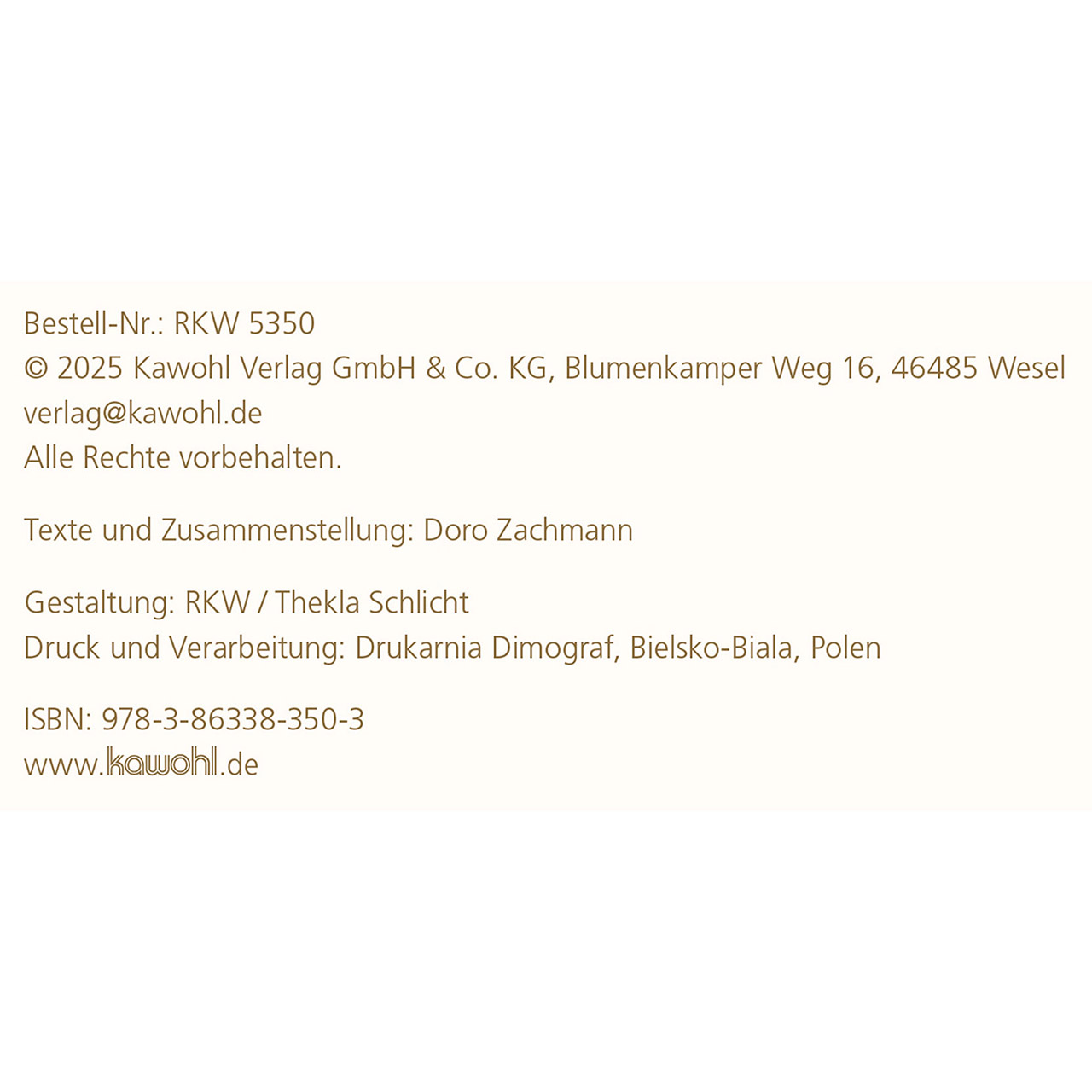 Bestell-Nr.: RKW 5350
© 2025 Kawohl Verlag GmbH & Co. KG, Blumenkamper Weg 16, 46485 Wesel
verlag@kawohl.de
Alle Rechte vorbehalten.

Texte und Zusammenstellung: Doro Zachmann

Gestaltung: RKW / Thekla Schlicht
Druck und Verarbeitung: Drukarnia Dimograf, Bielsko-Biala, Polen

ISBN: 978-3-86338-350-3
www.kawohl.de